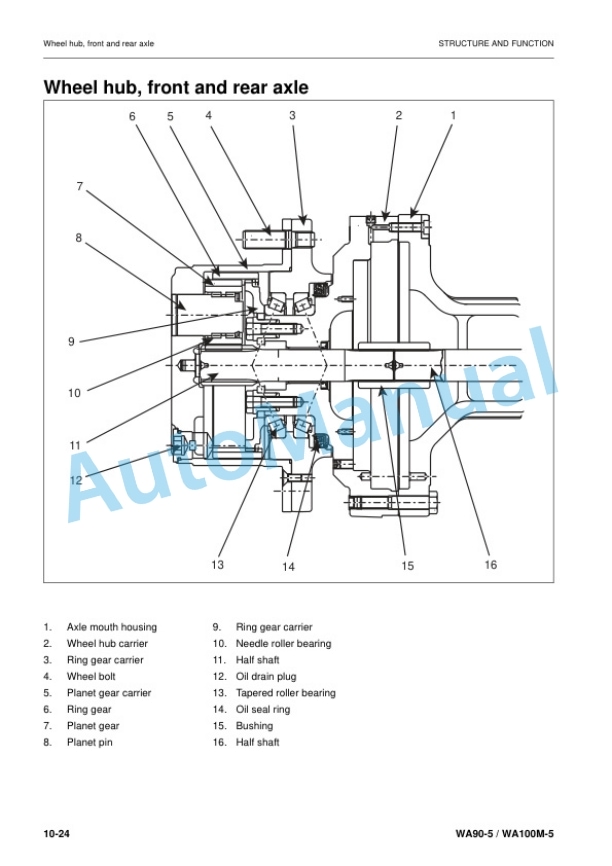 Wheel hub, front and rear axle

STRUCTURE AND FUNCTION

Wheel hub, front and rear axle

6 5 4 3 2 1

7

8

9

10

11

12

13 14 15 16

AutoManual

1. Axle mouth housing
2. Wheel hub carrier
3. Ring gear carrier
4. Wheel bolt
5. Planet gear carrier
6. Ring gear
7. Planet gear
8. Planet pin

9. Ring gear carrier
10. Needle roller bearing
11. Half shaft
12. Oil drain plug
13. Tapered roller bearing
14. Oil seal ring
15. Bushing
16. Half shaft

10-24

WA90-5 / WA100M-5